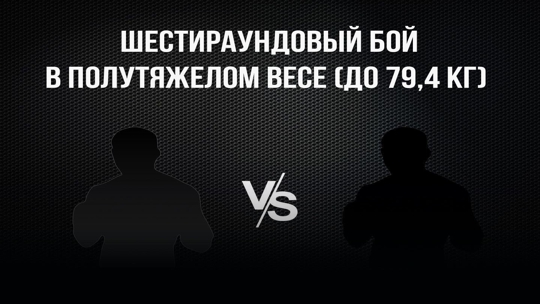 ШЕСТИРАУНДОВЫЙ БОЙ
В ПОЛУТЯЖЕЛОМ ВЕСЕ (ДО 79,4 КГ)

VS